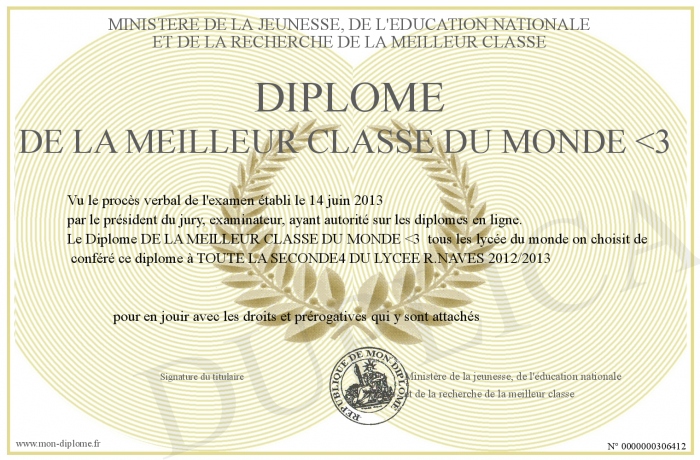 MINISTERE DE LA JEUNESSE, DE L'EDUCATION NATIONALE
ET DE LA RECHERCHE DE LA MEILLEUR CLASSE

DIPLOME
DE LA MEILLEUR CLASSE DU MONDE <3

Vu le procès verbal de l'examen établi le 14 juin 2013
par le président du jury, examinateur, ayant autorité sur les diplomes en ligne.
Le Diplome DE LA MEILLEUR CLASSE DU MONDE <3 tous les lycée du monde on choisit de conféré ce diplome à TOUTE LA SECONDE4 DU LYCEE R.NAVES 2012/2013

pour en jouir avec les droits et prérogatives qui y sont attachés

Signature du titulaire

REPUBLIQUE DE MON DIPLOME

Ministère de la jeunesse, de l'éducation nationale et de la recherche de la meilleur classe

DUPLICA

www.mon-diplome.fr

N° 0000000306412